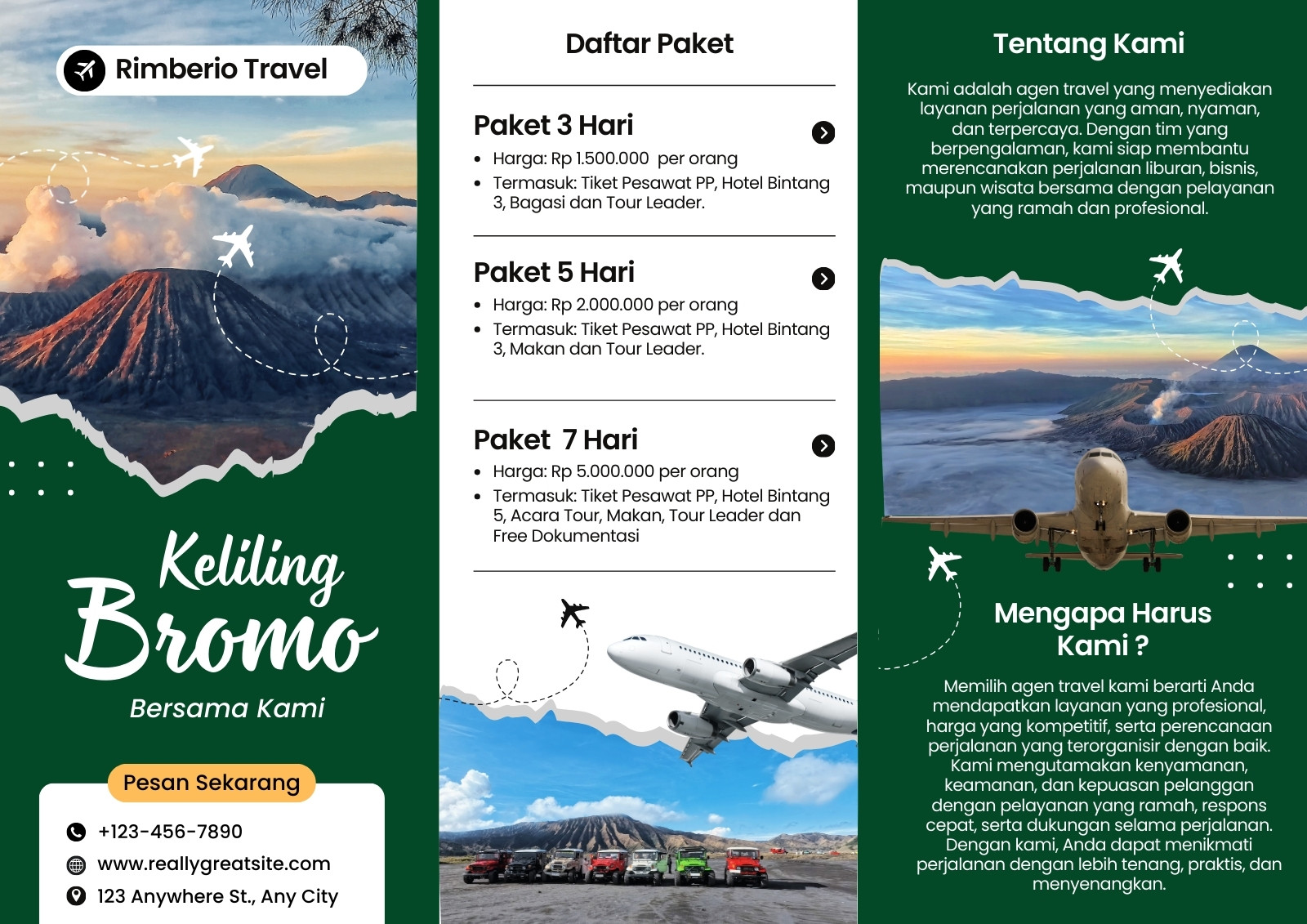 Rimberio Travel

Keliling Bromo

Bersama Kami

Pesan Sekarang

+123-456-7890

www.reallygreatsite.com

123 Anywhere St., Any City

Daftar Paket

Paket 3 Hari

- Harga: Rp 1.500.000 per orang
- Termasuk: Tiket Pesawat PP, Hotel Bintang 3, Bagasi dan Tour Leader.

Paket 5 Hari

- Harga: Rp 2.000.000 per orang
- Termasuk: Tiket Pesawat PP, Hotel Bintang 3, Makan dan Tour Leader.

Paket 7 Hari

- Harga: Rp 5.000.000 per orang
- Termasuk: Tiket Pesawat PP, Hotel Bintang 5, Acara Tour, Makan, Tour Leader dan Free Dokumentasi

Tentang Kami

Kami adalah agen travel yang menyediakan layanan perjalanan yang aman, nyaman, dan terpercaya. Dengan tim yang berpengalaman, kami siap membantu merencanakan perjalanan liburan, bisnis, maupun wisata bersama dengan pelayanan yang ramah dan profesional.

Mengapa Harus Kami ?

Memilih agen travel kami berarti Anda mendapatkan layanan yang profesional, harga yang kompetitif, serta perencanaan perjalanan yang terorganisir dengan baik. Kami mengutamakan kenyamanan, keamanan, dan kepuasan pelanggan dengan pelayanan yang ramah, respons cepat, serta dukungan selama perjalanan. Dengan kami, Anda dapat menikmati perjalanan dengan lebih tenang, praktis, dan menyenangkan.